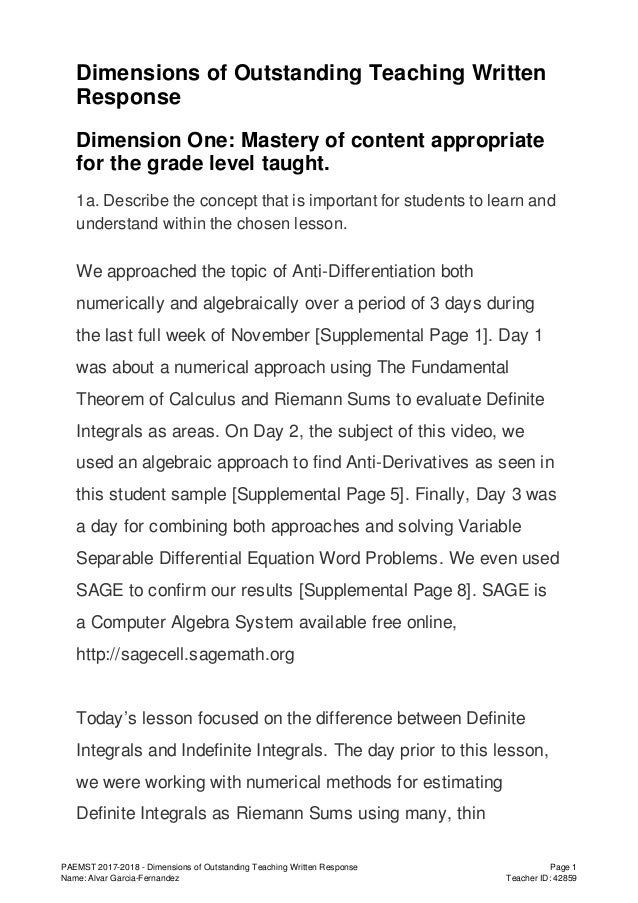 Dimensions of Outstanding Teaching Written Response

Dimension One: Mastery of content appropriate for the grade level taught.

1a. Describe the concept that is important for students to learn and understand within the chosen lesson.

We approached the topic of Anti-Differentiation both numerically and algebraically over a period of 3 days during the last full week of November [Supplemental Page 1]. Day 1 was about a numerical approach using The Fundamental Theorem of Calculus and Riemann Sums to evaluate Definite Integrals as areas. On Day 2, the subject of this video, we used an algebraic approach to find Anti-Derivatives as seen in this student sample [Supplemental Page 5]. Finally, Day 3 was a day for combining both approaches and solving Variable Separable Differential Equation Word Problems. We even used SAGE to confirm our results [Supplemental Page 8]. SAGE is a Computer Algebra System available free online, http://sagecell.sagemath.org

Today's lesson focused on the difference between Definite Integrals and Indefinite Integrals. The day prior to this lesson, we were working with numerical methods for estimating Definite Integrals as Riemann Sums using many, thin

PAEMST 2017-2018 - Dimensions of Outstanding Teaching Written Response
Name: Alvar Garcia-Fernandez
Page 1
Teacher ID: 42859